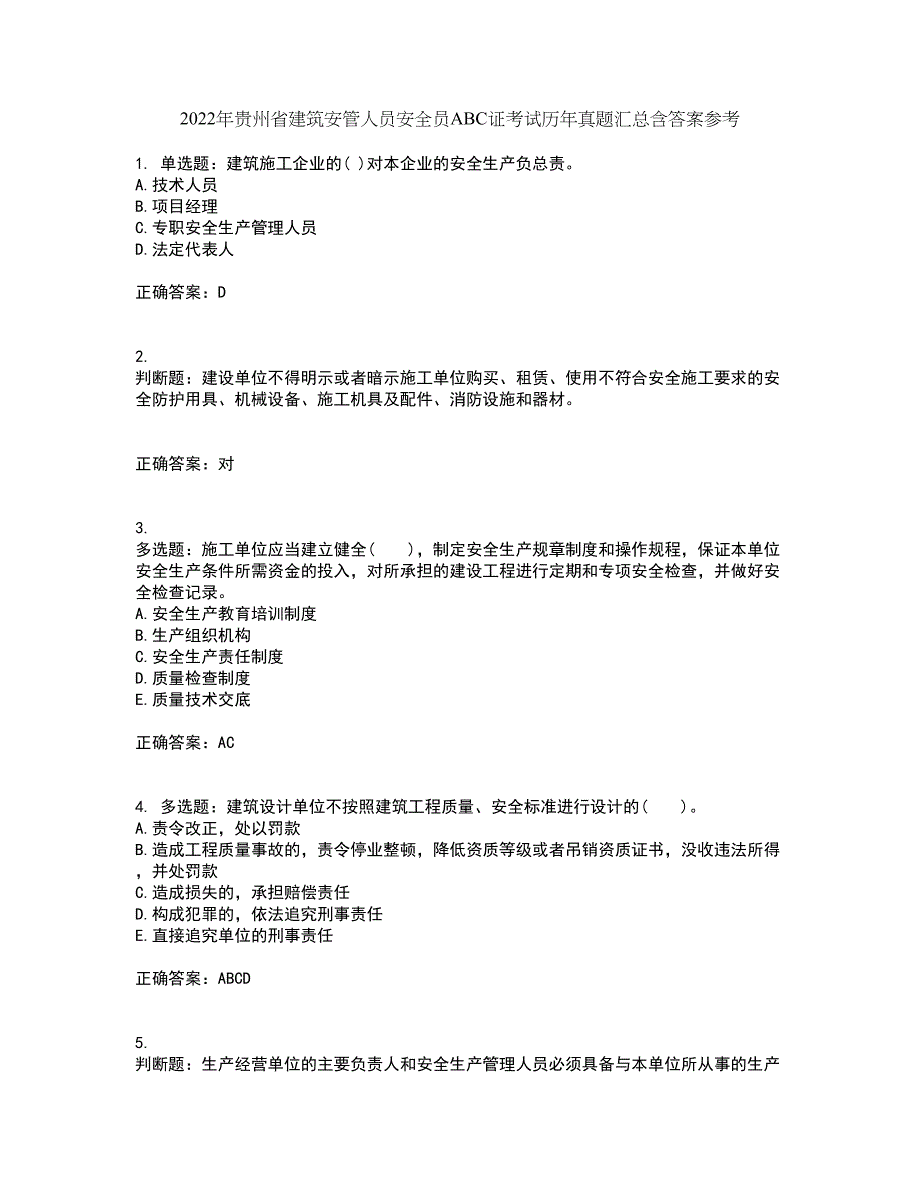 2022年贵州省建筑安管人员安全员ABC证考试历年真题汇总含答案参考

1. 单选题：建筑施工企业的( )对本企业的安全生产负总责。
A. 技术人员
B. 项目经理
C. 专职安全生产管理人员
D. 法定代表人

正确答案：D

2.
判断题：建设单位不得明示或者暗示施工单位购买、租赁、使用不符合安全施工要求的安全防护用具、机械设备、施工机具及配件、消防设施和器材。

正确答案：对

3.
多选题：施工单位应当建立健全（　　），制定安全生产规章制度和操作规程，保证本单位安全生产条件所需资金的投入，对所承担的建设工程进行定期和专项安全检查，并做好安全检查记录。
A. 安全生产教育培训制度
B. 生产组织机构
C. 安全生产责任制度
D. 质量检查制度
E. 质量技术交底

正确答案：AC

4. 多选题：建筑设计单位不按照建筑工程质量、安全标准进行设计的（　　）。
A. 责令改正，处以罚款
B. 造成工程质量事故的，责令停业整顿，降低资质等级或者吊销资质证书，没收违法所得，并处罚款
C. 造成损失的，承担赔偿责任
D. 构成犯罪的，依法追究刑事责任
E. 直接追究单位的刑事责任

正确答案：ABCD

5.
判断题：生产经营单位的主要负责人和安全生产管理人员必须具备与本单位所从事的生产